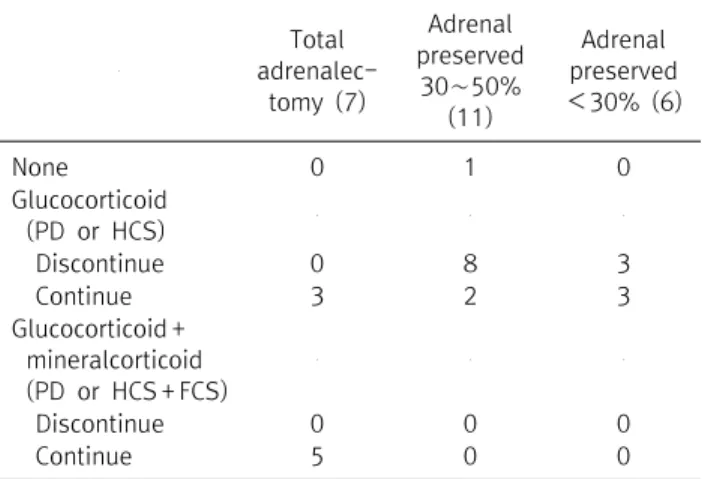 |  | Total adrenalectomy (7) | Adrenal preserved 30~50% (11) | Adrenal preserved <30% (6) |
|---|---|---|---|
| None | 0 | 1 | 0 |
| Glucocorticoid (PD or HCS) |  |  |  |
| Discontinue | 0 | 8 | 3 |
| Continue | 3 | 2 | 3 |
| Glucocorticoid + mineralcorticoid (PD or HCS + FCS) |  |  |  |
| Discontinue | 0 | 0 | 0 |
| Continue | 5 | 0 | 0 |